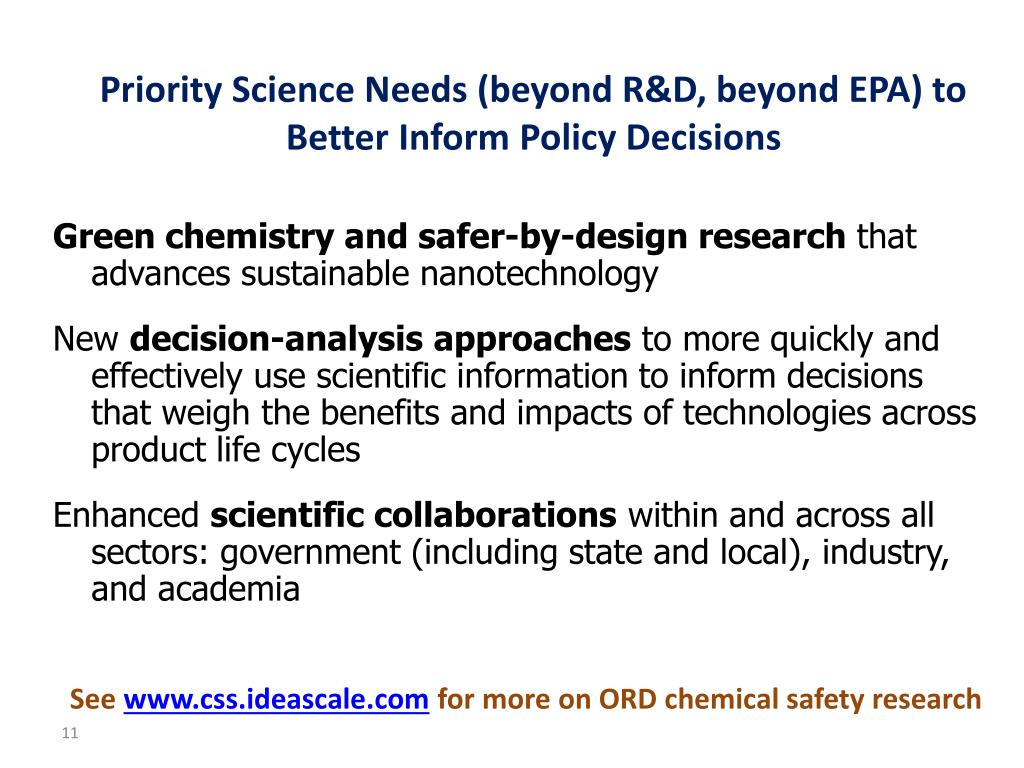 Priority Science Needs (beyond R&D, beyond EPA) to Better Inform Policy Decisions

Green chemistry and safer-by-design research that advances sustainable nanotechnology

New decision-analysis approaches to more quickly and effectively use scientific information to inform decisions that weigh the benefits and impacts of technologies across product life cycles

Enhanced scientific collaborations within and across all sectors: government (including state and local), industry, and academia

See www.css.ideascale.com for more on ORD chemical safety research

11